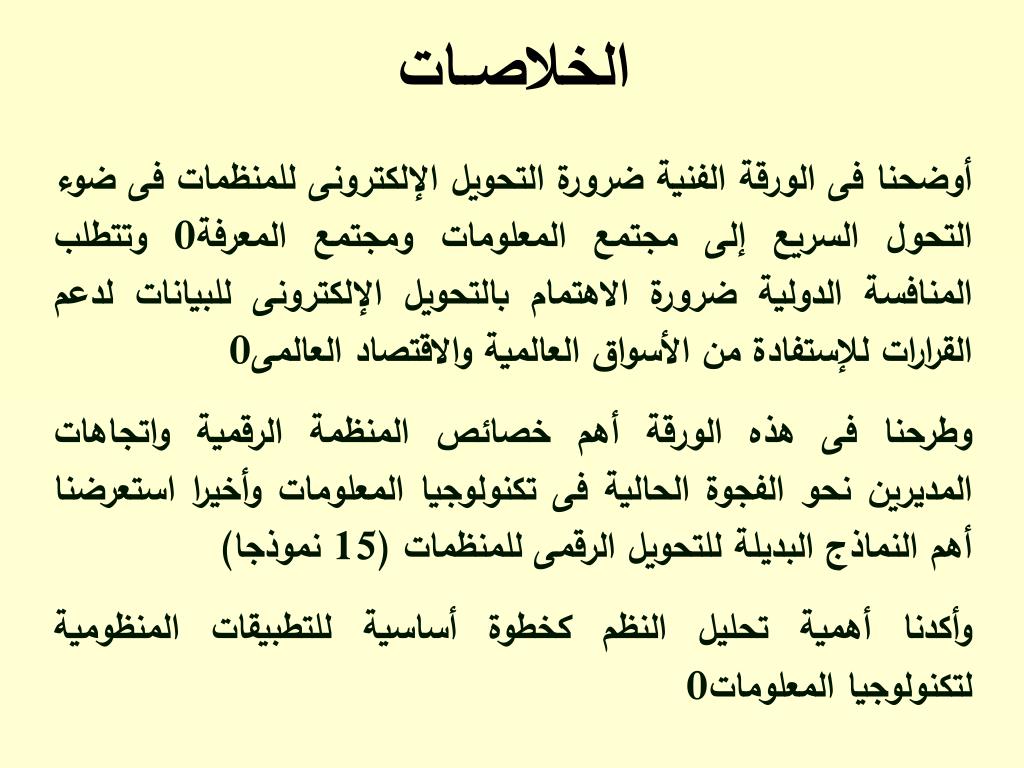 الخلاصات

أوضحنا فى الورقة الفنية ضرورة التحويل الإلكترونى للمنظمات فى ضوء التحول السريع إلى مجتمع المعلومات ومجتمع المعرفة0 وتتطلب المنافسة الدولية ضرورة الاهتمام بالتحويل الإلكترونى للبيانات لدعم القرارات للإستفادة من الأسواق العالمية والاقتصاد العالمى0

وطرحنا فى هذه الورقة أهم خصائص المنظمة الرقمية واتجاهات المديرين نحو الفجوة الحالية فى تكنولوجيا المعلومات وأخيرا استعرضنا أهم النماذج البديلة للتحويل الرقمى للمنظمات (15 نموذجا)

وأكدنا أهمية تحليل النظم كخطوة أساسية للتطبيقات المنظومية لتكنولوجيا المعلومات0